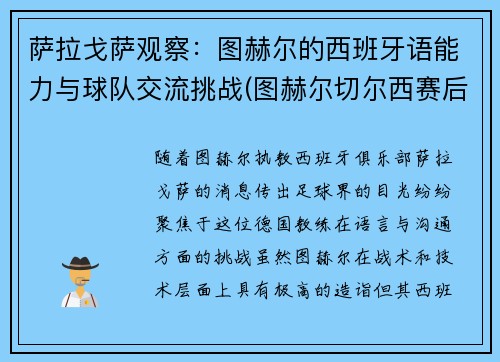 萨拉戈萨观察：图赫尔的西班牙语能力与球队交流挑战(图赫尔切尔西赛后

随着图赫尔执教西班牙俱乐部萨拉戈萨的消息传出足球界的目光纷纷聚焦于这位德国教练在语言与沟通方面的挑战虽然图赫尔在战术和技术层面上具有极高的造诣但其西班